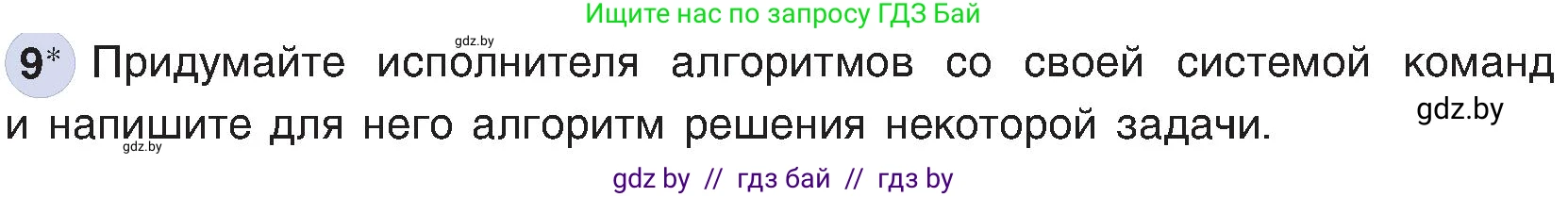 Ищите нас по запросу ГДЗ Бай

gdz.by

9* Придумайте исполнителя алгоритмов со своей системой команд и напишите для него алгоритм решения некоторой задачи.

gdz.by

gdz.by

gdz by // гдз бай // гдз by